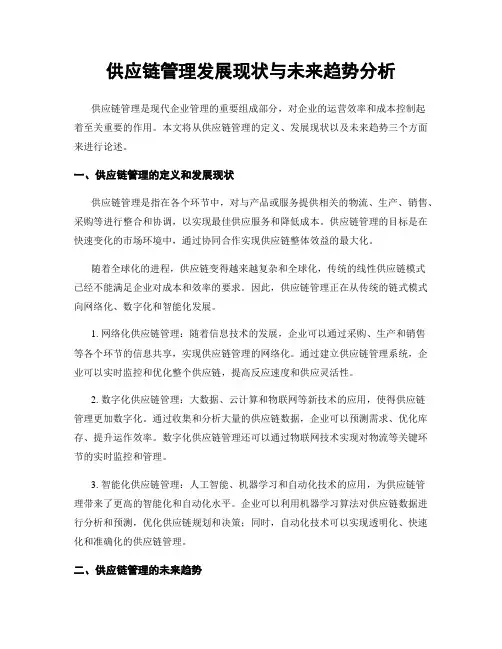 供应链管理发展现状与未来趋势分析

供应链管理是现代企业管理的重要组成部分，对企业的运营效率和成本控制起着至关重要的作用。本文将从供应链管理的定义、发展现状以及未来趋势三个方面来进行论述。

一、供应链管理的定义和发展现状

供应链管理是指在各个环节中，对与产品或服务提供相关的物流、生产、销售、采购等进行整合和协调，以实现最佳供应服务和降低成本。供应链管理的目标是在快速变化的市场环境中，通过协同合作实现供应链整体效益的最大化。

随着全球化的进程，供应链变得越来越复杂和全球化，传统的线性供应链模式已经不能满足企业对成本和效率的要求。因此，供应链管理正在从传统的链式模式向网络化、数字化和智能化发展。

1. 网络化供应链管理：随着信息技术的发展，企业可以通过采购、生产和销售等各个环节的信息共享，实现供应链管理的网络化。通过建立供应链管理系统，企业可以实时监控和优化整个供应链，提高反应速度和供应灵活性。

2. 数字化供应链管理：大数据、云计算和物联网等新技术的应用，使得供应链管理更加数字化。通过收集和分析大量的供应链数据，企业可以预测需求、优化库存、提升运作效率。数字化供应链管理还可以通过物联网技术实现对物流等关键环节的实时监控和管理。

3. 智能化供应链管理：人工智能、机器学习和自动化技术的应用，为供应链管理带来了更高的智能化和自动化水平。企业可以利用机器学习算法对供应链数据进行分析和预测，优化供应链规划和决策；同时，自动化技术可以实现透明化、快速化和准确化的供应链管理。

二、供应链管理的未来趋势